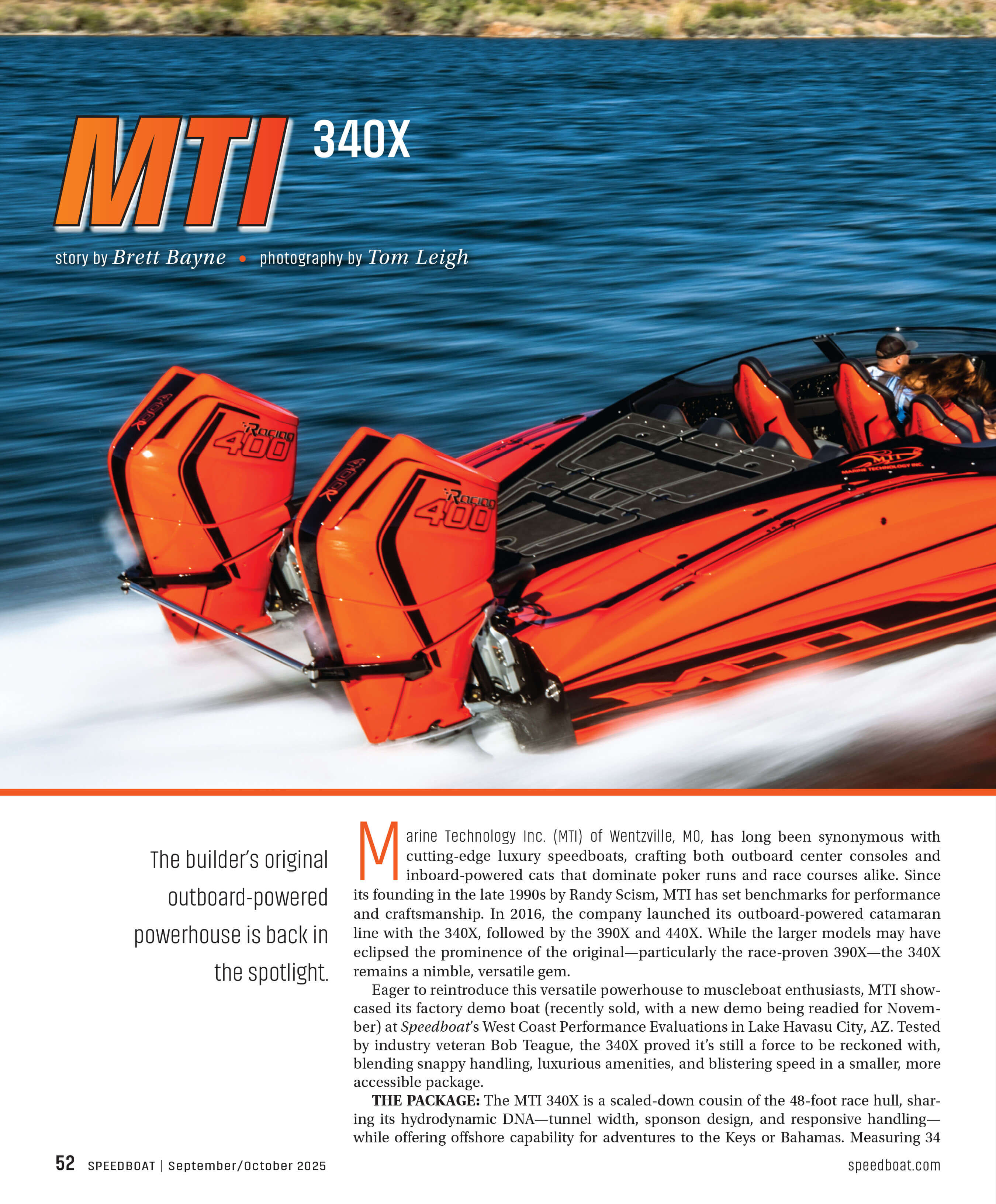 MTI 340X

story by Brett Bayne • photography by Tom Leigh

Racing 400

Racing 400

MTI MARINE TECHNOLOGY INC.

MTI

The builder's original outboard-powered powerhouse is back in the spotlight.

Marine Technology Inc. (MTI) of Wentzville, MO, has long been synonymous with cutting-edge luxury speedboats, crafting both outboard center consoles and inboard-powered cats that dominate poker runs and race courses alike. Since its founding in the late 1990s by Randy Scism, MTI has set benchmarks for performance and craftsmanship. In 2016, the company launched its outboard-powered catamaran line with the 340X, followed by the 390X and 440X. While the larger models may have eclipsed the prominence of the original—particularly the race-proven 390X—the 340X remains a nimble, versatile gem.

Eager to reintroduce this versatile powerhouse to muscleboat enthusiasts, MTI showcased its factory demo boat (recently sold, with a new demo being readied for November) at Speedboat's West Coast Performance Evaluations in Lake Havasu City, AZ. Tested by industry veteran Bob Teague, the 340X proved it's still a force to be reckoned with, blending snappy handling, luxurious amenities, and blistering speed in a smaller, more accessible package.

THE PACKAGE: The MTI 340X is a scaled-down cousin of the 48-foot race hull, sharing its hydrodynamic DNA—tunnel width, sponson design, and responsive handling—while offering offshore capability for adventures to the Keys or Bahamas. Measuring 34

52 SPEEDBOAT | September/October 2025

speedboat.com